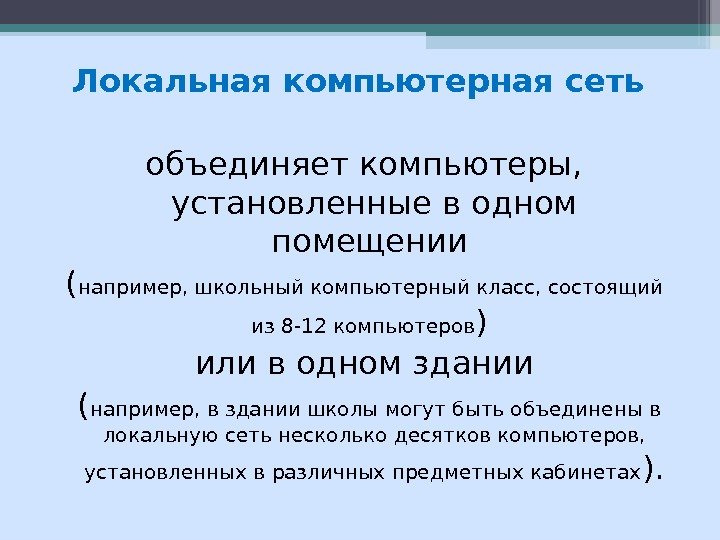 Локальная компьютерная сеть

объединяет компьютеры, установленные в одном помещении

(например, школьный компьютерный класс, состоящий из 8-12 компьютеров)

или в одном здании

(например, в здании школы могут быть объединены в локальную сеть несколько десятков компьютеров, установленных в различных предметных кабинетах).